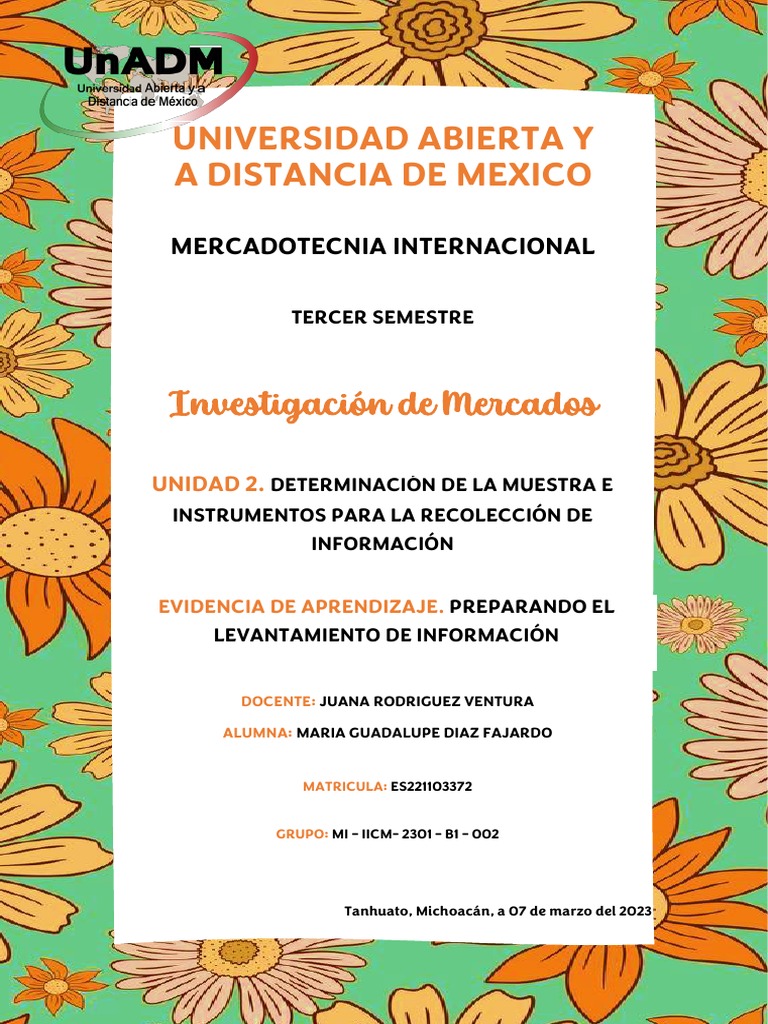 UnADM
Universidad Abierta y a Distancia de México

UNIVERSIDAD ABIERTA Y A DISTANCIA DE MEXICO

MERCADOTECNIA INTERNACIONAL

TERCER SEMESTRE

Investigación de Mercados

UNIDAD 2. DETERMINACIÓN DE LA MUESTRA E INSTRUMENTOS PARA LA RECOLECCIÓN DE INFORMACIÓN

EVIDENCIA DE APRENDIZAJE. PREPARANDO EL LEVANTAMIENTO DE INFORMACIÓN

DOCENTE: JUANA RODRIGUEZ VENTURA

ALUMNA: MARIA GUADALUPE DIAZ FAJARDO

MATRICULA: ES221103372

GRUPO: MI - IICM- 2301 - B1 - 002

Tanhuato, Michoacán, a 07 de marzo del 2023